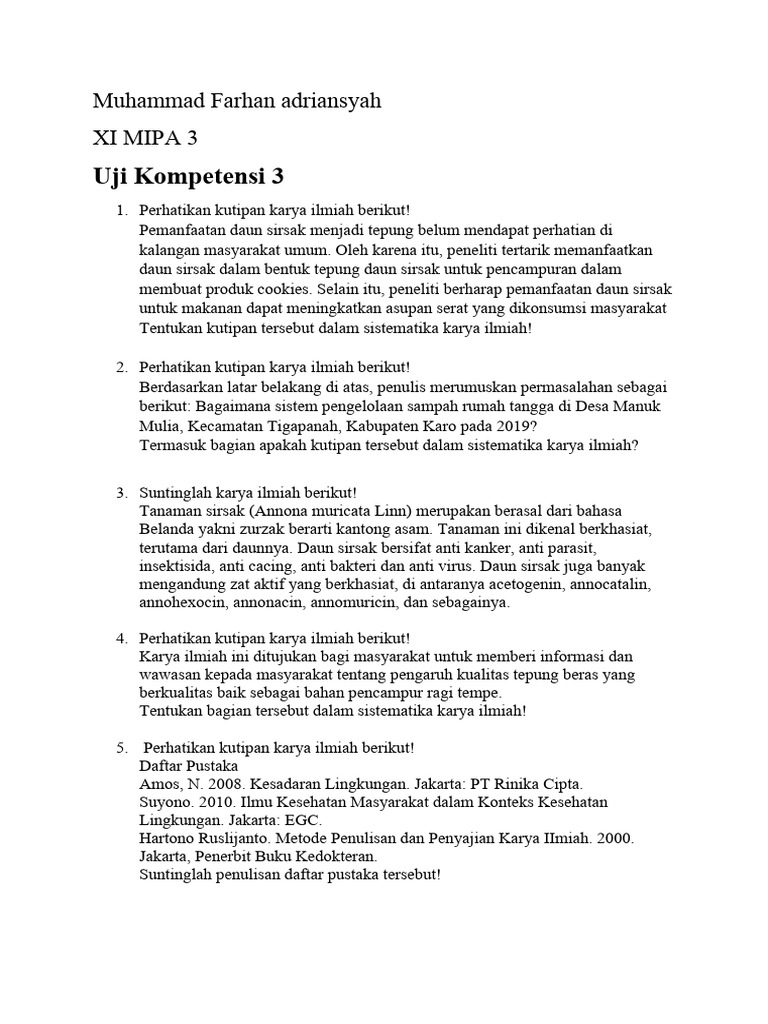 Muhammad Farhan adriansyah

XI MIPA 3

Uji Kompetensi 3

1. Perhatikan kutipan karya ilmiah berikut!
Pemanfaatan daun sirsak menjadi tepung belum mendapat perhatian di kalangan masyarakat umum. Oleh karena itu, peneliti tertarik memanfaatkan daun sirsak dalam bentuk tepung daun sirsak untuk pencampuran dalam membuat produk cookies. Selain itu, peneliti berharap pemanfaatan daun sirsak untuk makanan dapat meningkatkan asupan serat yang dikonsumsi masyarakat
Tentukan kutipan tersebut dalam sistematika karya ilmiah!

2. Perhatikan kutipan karya ilmiah berikut!
Berdasarkan latar belakang di atas, penulis merumuskan permasalahan sebagai berikut: Bagaimana sistem pengelolaan sampah rumah tangga di Desa Manuk Mulia, Kecamatan Tigapanah, Kabupaten Karo pada 2019?
Termasuk bagian apakah kutipan tersebut dalam sistematika karya ilmiah?

3. Suntinglah karya ilmiah berikut!
Tanaman sirsak (Annona muricata Linn) merupakan berasal dari bahasa Belanda yakni zurzak berarti kantong asam. Tanaman ini dikenal berkhasiat, terutama dari daunnya. Daun sirsak bersifat anti kanker, anti parasit, insektisida, anti cacing, anti bakteri dan anti virus. Daun sirsak juga banyak mengandung zat aktif yang berkhasiat, di antaranya acetogenin, annocatalin, annohexocin, annonacin, annomuricin, dan sebagainya.

4. Perhatikan kutipan karya ilmiah berikut!
Karya ilmiah ini ditujukan bagi masyarakat untuk memberi informasi dan wawasan kepada masyarakat tentang pengaruh kualitas tepung beras yang berkualitas baik sebagai bahan pencampur ragi tempe.
Tentukan bagian tersebut dalam sistematika karya ilmiah!

5. Perhatikan kutipan karya ilmiah berikut!
Daftar Pustaka
Amos, N. 2008. Kesadaran Lingkungan. Jakarta: PT Rinika Cipta.
Suyono. 2010. Ilmu Kesehatan Masyarakat dalam Konteks Kesehatan Lingkungan. Jakarta: EGC.
Hartono Ruslijanto. Metode Penulisan dan Penyajian Karya IImiah. 2000. Jakarta, Penerbit Buku Kedokteran.
Suntinglah penulisan daftar pustaka tersebut!